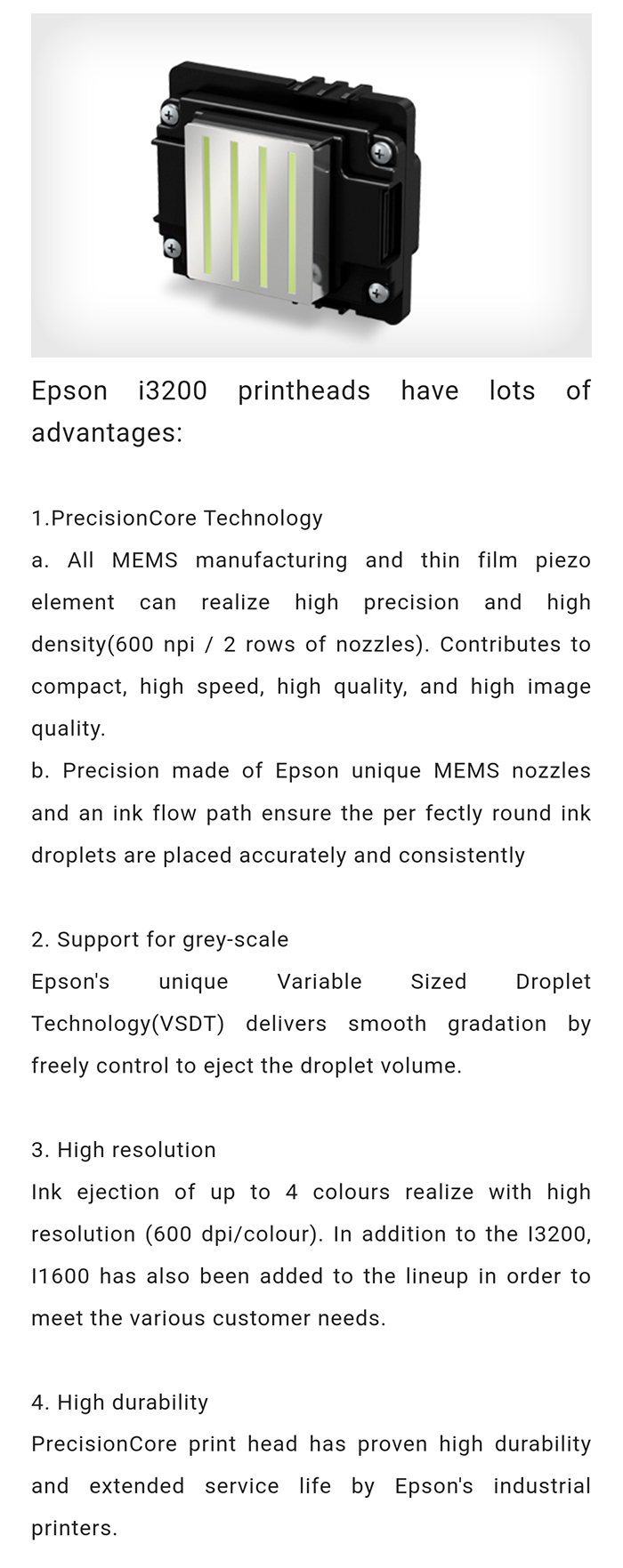 Epson i3200 printheads have lots of advantages:

1.PrecisionCore Technology
a. All MEMS manufacturing and thin film piezo element can realize high precision and high density(600 npi / 2 rows of nozzles). Contributes to compact, high speed, high quality, and high image quality.
b. Precision made of Epson unique MEMS nozzles and an ink flow path ensure the per fectly round ink droplets are placed accurately and consistently

2. Support for grey-scale
Epson's unique Variable Sized Droplet Technology(VSDT) delivers smooth gradation by freely control to eject the droplet volume.

3. High resolution
Ink ejection of up to 4 colours realize with high resolution (600 dpi/colour). In addition to the I3200, I1600 has also been added to the lineup in order to meet the various customer needs.

4. High durability
PrecisionCore print head has proven high durability and extended service life by Epson's industrial printers.